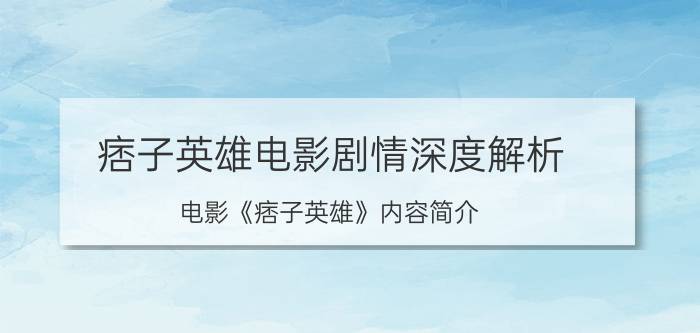 痞子英雄电影剧情深度解析

电影《痞子英雄》内容简介